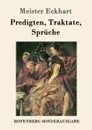 Meister Eckhart

Predigten, Traktate, Sprüche

HOFENBERG SONDERAUSGABE